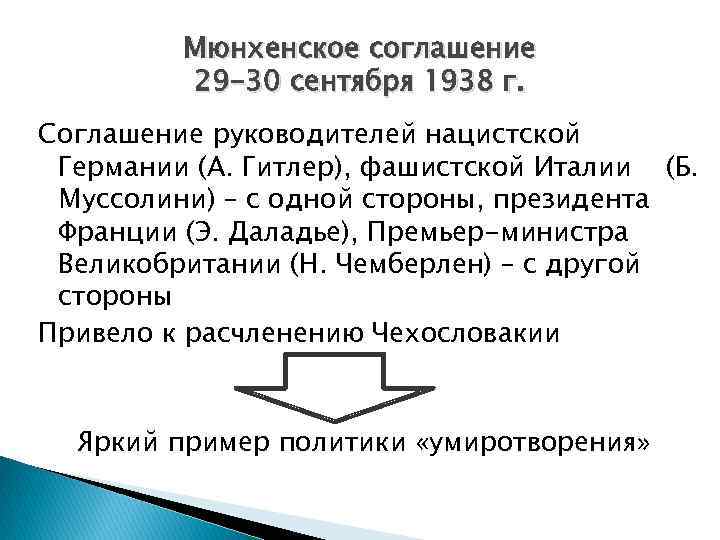 Мюнхенское соглашение
29–30 сентября 1938 г.

Соглашение руководителей нацистской Германии (А. Гитлер), фашистской Италии (Б. Муссолини) – с одной стороны, президента Франции (Э. Даладье), Премьер-министра Великобритании (Н. Чемберлен) – с другой стороны

Привело к расчленению Чехословакии

Яркий пример политики «умиротворения»